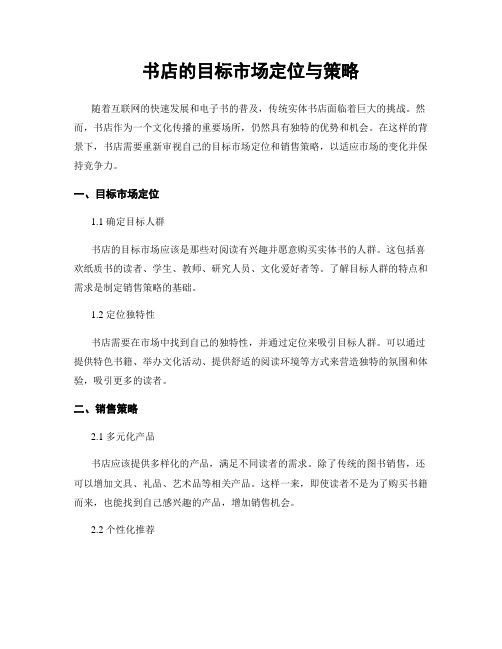 书店的目标市场定位与策略

随着互联网的快速发展和电子书的普及，传统实体书店面临着巨大的挑战。然而，书店作为一个文化传播的重要场所，仍然具有独特的优势和机会。在这样的背景下，书店需要重新审视自己的目标市场定位和销售策略，以适应市场的变化并保持竞争力。

一、目标市场定位

1.1 确定目标人群

书店的目标市场应该是那些对阅读有兴趣并愿意购买实体书的人群。这包括喜欢纸质书的读者、学生、教师、研究人员、文化爱好者等。了解目标人群的特点和需求是制定销售策略的基础。

1.2 定位独特性

书店需要在市场中找到自己的独特性，并通过定位来吸引目标人群。可以通过提供特色书籍、举办文化活动、提供舒适的阅读环境等方式来营造独特的氛围和体验，吸引更多的读者。

二、销售策略

2.1 多元化产品

书店应该提供多样化的产品，满足不同读者的需求。除了传统的图书销售，还可以增加文具、礼品、艺术品等相关产品。这样一来，即使读者不是为了购买书籍而来，也能找到自己感兴趣的产品，增加销售机会。

2.2 个性化推荐